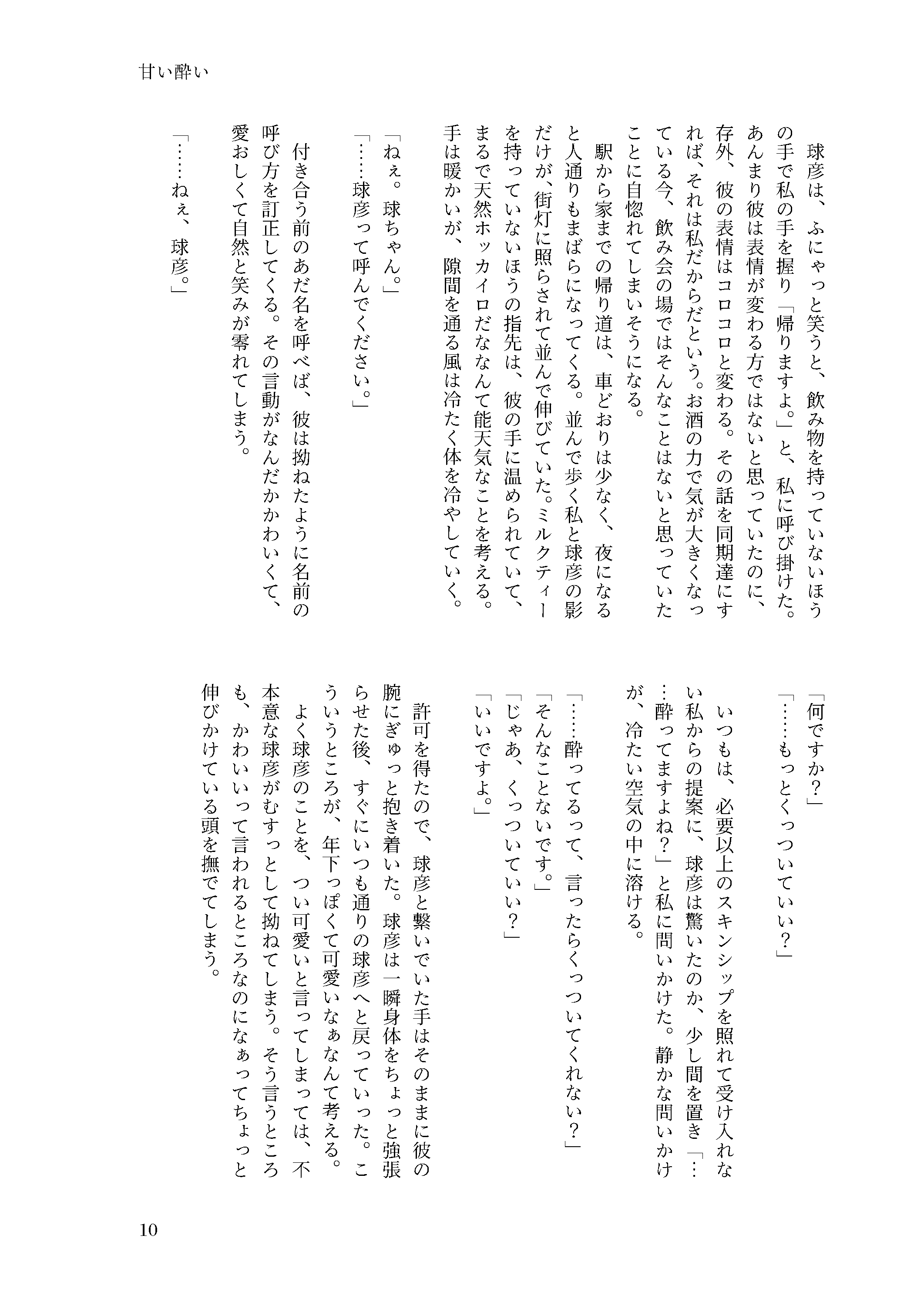 甘い酔い

球彦は、ふにゃっと笑うと、飲み物を持っていないほうの手で私の手を握り「帰りますよ。」と、私に呼び掛けた。あんまり彼は表情が変わる方ではないと思っていたのに、存外、彼の表情はコロコロと変わる。その話を同期達にすれば、それは私だからだという。お酒の力で気が大きくなっている今、飲み会の場ではそんなことはないと思っていたことに自惚れてしまいそうになる。

駅から家までの帰り道は、車どおりは少なく、夜になると人通りもまばらになってくる。並んで歩く私と球彦の影だけが、街灯に照らされて並んで伸びていた。ミルクティーを持っていないほうの指先は、彼の手に温められていて、まるで天然ホッカイロだななんて能天気なことを考える。手は暖かいが、隙間を通る風は冷たく体を冷やしていく。

「ねぇ。球ちゃん。」

「……球彦って呼んでください。」

付き合う前のあだ名を呼べば、彼は拗ねたように名前の呼び方を訂正してくる。その言動がなんだかかわいくて、愛おしくて自然と笑みが零れてしまう。

「……ねぇ、球彦。」

「何ですか？」

「……もっとくっついていい？」

いつもは、必要以上のスキンシップを照れて受け入れない私からの提案に、球彦は驚いたのか、少し間を置き「……酔ってますよね？」と私に問いかけた。静かな問いかけが、冷たい空気の中に溶ける。

「……酔ってるって、言ったらくっついてくれない？」

「そんなことないです。」

「じゃあ、くっついていい？」

「いいですよ。」

許可を得たので、球彦と繋いでいた手はそのままに彼の腕にぎゅっと抱き着いた。球彦は一瞬身体をちょっと強張らせた後、すぐにいつも通りの球彦へと戻っていった。こういうところが、年下っぽくて可愛いなぁなんて考える。

よく球彦のことを、つい可愛いと言ってしまっては、不本意な球彦がむすっとして拗ねてしまう。そう言うところも、かわいいって言われるところなのになぁってちょっと伸びかけている頭を撫でてしまう。

10